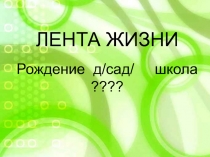 ЛЕНТА ЖИЗНИ

Рождение д/сад/ школа ????